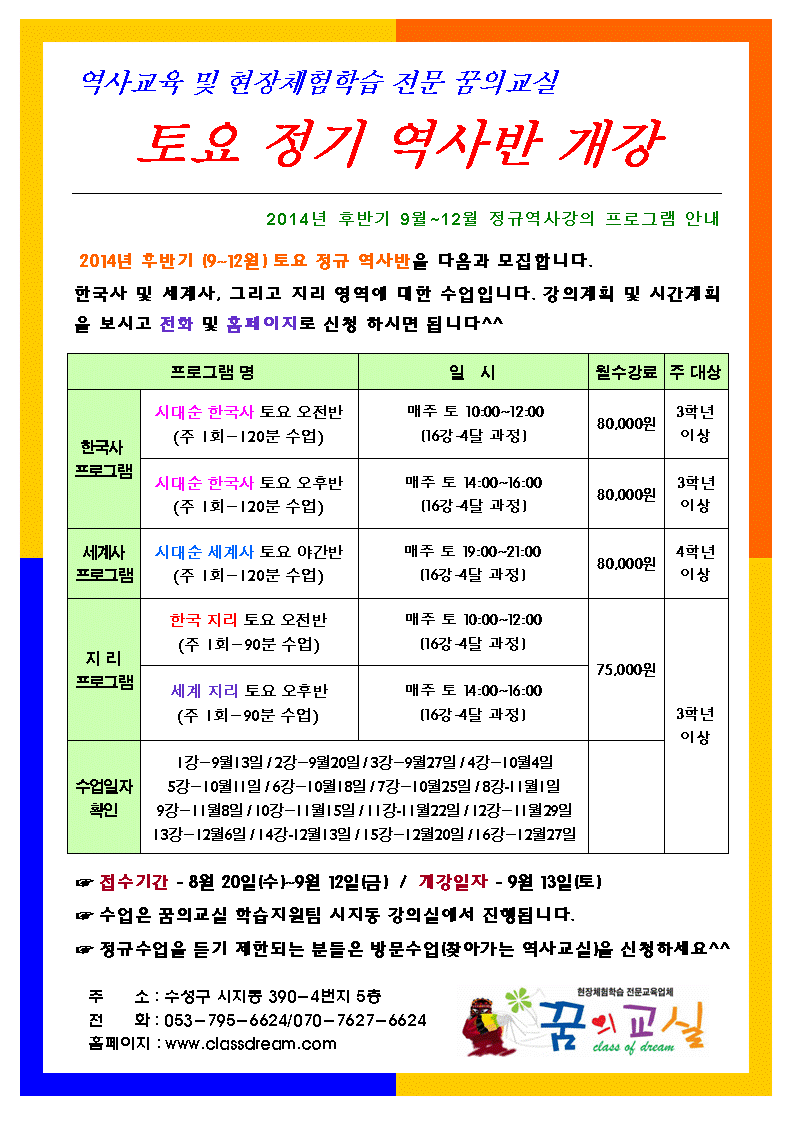 역사교육 및 현장체험학습 전문 꿈의교실

토요 정기 역사반 개강

2014년 후반기 9월~12월 정규역사강의 프로그램 안내

2014년 후반기 (9~12월) 토요 정규 역사반을 다음과 모집합니다.

한국사 및 세계사, 그리고 지리 영역에 대한 수업입니다. 강의계획 및 시간계획을 보시고 전화 및 홈페이지로 신청 하시면 됩니다^^

| 프로그램 명 | | 일 시 | 월수강료 | 주 대상 |
|---|---|---|---|---|
| 한국사 프로그램 | 시대순 한국사 토요 오전반 (주 1회-120분 수업) | 매주 토 10:00~12:00 (16강-4달 과정) | 80,000원 | 3학년 이상 |
| | 시대순 한국사 토요 오후반 (주 1회-120분 수업) | 매주 토 14:00~16:00 (16강-4달 과정) | 80,000원 | 3학년 이상 |
| 세계사 프로그램 | 시대순 세계사 토요 야간반 (주 1회-120분 수업) | 매주 토 19:00~21:00 (16강-4달 과정) | 80,000원 | 4학년 이상 |
| 지 리 프로그램 | 한국 지리 토요 오전반 (주 1회-90분 수업) | 매주 토 10:00~12:00 (16강-4달 과정) | 75,000원 | 3학년 이상 |
| | 세계 지리 토요 오후반 (주 1회-90분 수업) | 매주 토 14:00~16:00 (16강-4달 과정) | | |
| 수업일자 확인 | 1강-9월13일 / 2강-9월20일 / 3강-9월27일 / 4강-10월4일 5강-10월11일 / 6강-10월18일 / 7강-10월25일 / 8강-11월1일 9강-11월8일 / 10강-11월15일 / 11강-11월22일 / 12강-11월29일 13강-12월6일 / 14강-12월13일 / 15강-12월20일 / 16강-12월27일 | | | |

☞ 접수기간 - 8월 20일(수)~9월 12일(금) / 개강일자 - 9월 13일(토)

☞ 수업은 꿈의교실 학습지원팀 시지동 강의실에서 진행됩니다.

☞ 정규수업을 듣기 제한되는 분들은 방문수업(찾아가는 역사교실)을 신청하세요^^

주 소 : 수성구 시지동 390-4번지 5층
전 화 : 053-795-6624/070-7627-6624
홈페이지 : www.classdream.com

현장체험학습 전문교육업체
꿈의교실
class of dream